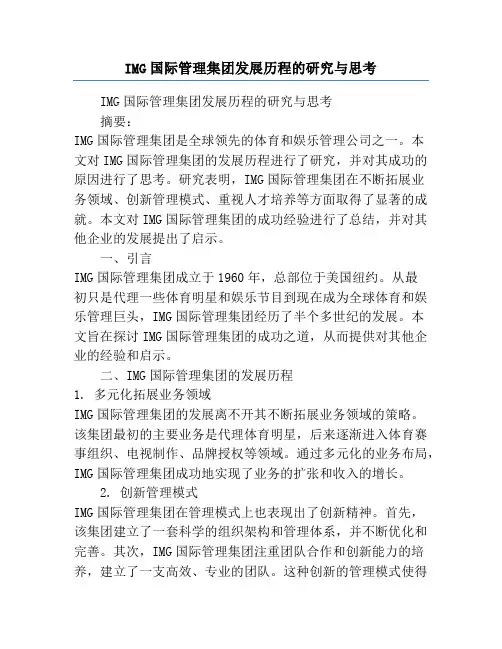 IMG国际管理集团发展历程的研究与思考

IMG国际管理集团发展历程的研究与思考

摘要：

IMG国际管理集团是全球领先的体育和娱乐管理公司之一。本文对IMG国际管理集团的发展历程进行了研究，并对其成功的原因进行了思考。研究表明，IMG国际管理集团在不断拓展业务领域、创新管理模式、重视人才培养等方面取得了显著的成就。本文对IMG国际管理集团的成功经验进行了总结，并对其他企业的发展提出了启示。

一、引言

IMG国际管理集团成立于1960年，总部位于美国纽约。从最初只是代理一些体育明星和娱乐节目到现在成为全球体育和娱乐管理巨头，IMG国际管理集团经历了半个多世纪的发展。本文旨在探讨IMG国际管理集团的成功之道，从而提供对其他企业的经验和启示。

二、IMG国际管理集团的发展历程

1. 多元化拓展业务领域

IMG国际管理集团的发展离不开其不断拓展业务领域的策略。该集团最初的主要业务是代理体育明星，后来逐渐进入体育赛事组织、电视制作、品牌授权等领域。通过多元化的业务布局，IMG国际管理集团成功地实现了业务的扩张和收入的增长。

2. 创新管理模式

IMG国际管理集团在管理模式上也表现出了创新精神。首先，该集团建立了一套科学的组织架构和管理体系，并不断优化和完善。其次，IMG国际管理集团注重团队合作和创新能力的培养，建立了一支高效、专业的团队。这种创新的管理模式使得